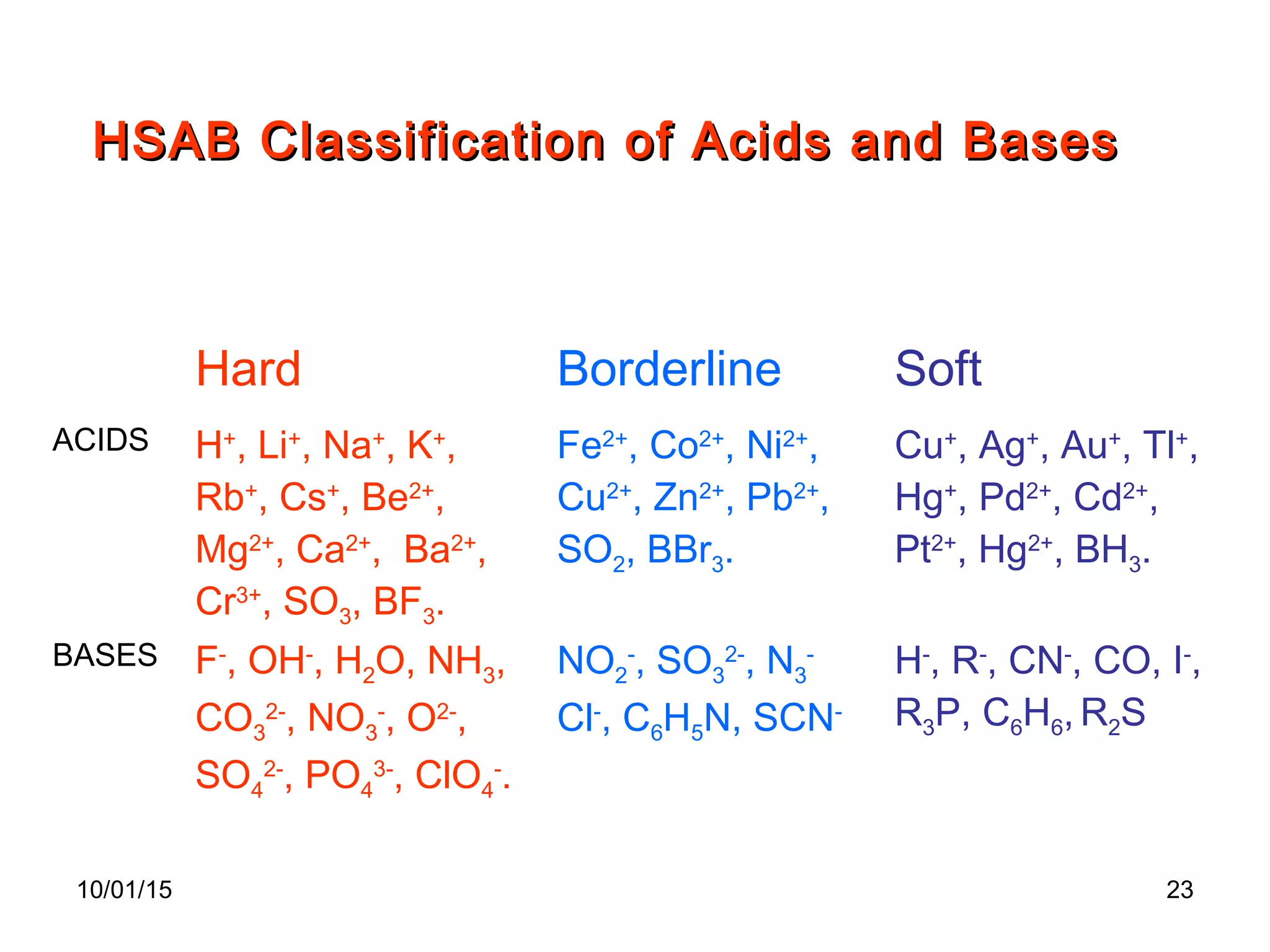 HSAB Classification of Acids and Bases

| | Hard | Borderline | Soft |
|---|---|---|---|
| ACIDS | $H^+$, $Li^+$, $Na^+$, $K^+$, $Rb^+$, $Cs^+$, $Be^{2+}$, $Mg^{2+}$, $Ca^{2+}$, $Ba^{2+}$, $Cr^{3+}$, $SO_3$, $BF_3$. | $Fe^{2+}$, $Co^{2+}$, $Ni^{2+}$, $Cu^{2+}$, $Zn^{2+}$, $Pb^{2+}$, $SO_2$, $BBr_3$. | $Cu^+$, $Ag^+$, $Au^+$, $Tl^+$, $Hg^+$, $Pd^{2+}$, $Cd^{2+}$, $Pt^{2+}$, $Hg^{2+}$, $BH_3$. |
| BASES | $F^-$, $OH^-$, $H_2O$, $NH_3$, $CO_3^{2-}$, $NO_3^-$, $O^{2-}$, $SO_4^{2-}$, $PO_4^{3-}$, $ClO_4^-$. | $NO_2^-$, $SO_3^{2-}$, $N_3^-$ $Cl^-$, $C_6H_5N$, $SCN^-$ | $H^-$, $R^-$, $CN^-$, $CO$, $I^-$, $R_3P$, $C_6H_6$, $R_2S$ |

10/01/15

23